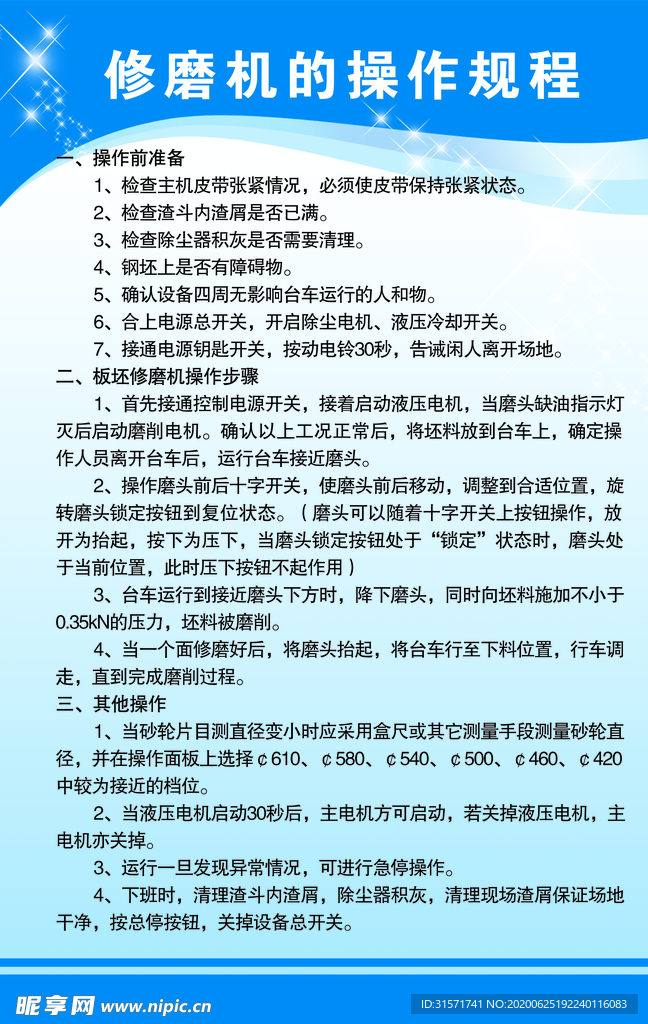 修磨机的操作规程

一、操作前准备

1、检查主机皮带张紧情况，必须使皮带保持张紧状态。

2、检查渣斗内渣屑是否已满。

3、检查除尘器积灰是否需要清理。

4、钢坯上是否有障碍物。

5、确认设备四周无影响台车运行的人和物。

6、合上电源总开关，开启除尘电机、液压冷却开关。

7、接通电源钥匙开关，按动电铃30秒，告诫闲人离开场地。

二、板坯修磨机操作步骤

1、首先接通控制电源开关，接着启动液压电机，当磨头缺油指示灯灭后启动磨削电机。确认以上工况正常后，将坯料放到台车上，确定操作人员离开台车后，运行台车接近磨头。

2、操作磨头前后十字开关，使磨头前后移动，调整到合适位置，旋转磨头锁定按钮到复位状态。（磨头可以随着十字开关上按钮操作，放开为抬起，按下为压下，当磨头锁定按钮处于“锁定”状态时，磨头处于当前位置，此时压下按钮不起作用）

3、台车运行到接近磨头下方时，降下磨头，同时向坯料施加不小于0.35kN的压力，坯料被磨削。

4、当一个面修磨好后，将磨头抬起，将台车行至下料位置，行车调走，直到完成磨削过程。

三、其他操作

1、当砂轮片目测直径变小时应采用盒尺或其它测量手段测量砂轮直径，并在操作面板上选择¢610、¢580、¢540、¢500、¢460、¢420中较为接近的档位。

2、当液压电机启动30秒后，主电机方可启动，若关掉液压电机，主电机亦关掉。

3、运行一旦发现异常情况，可进行急停操作。

4、下班时，清理渣斗内渣屑，除尘器积灰，清理现场渣屑保证场地干净，按总停按钮，关掉设备总开关。

昵享网 www.nipic.cn

ID:31571741 NO:20200625192240116083